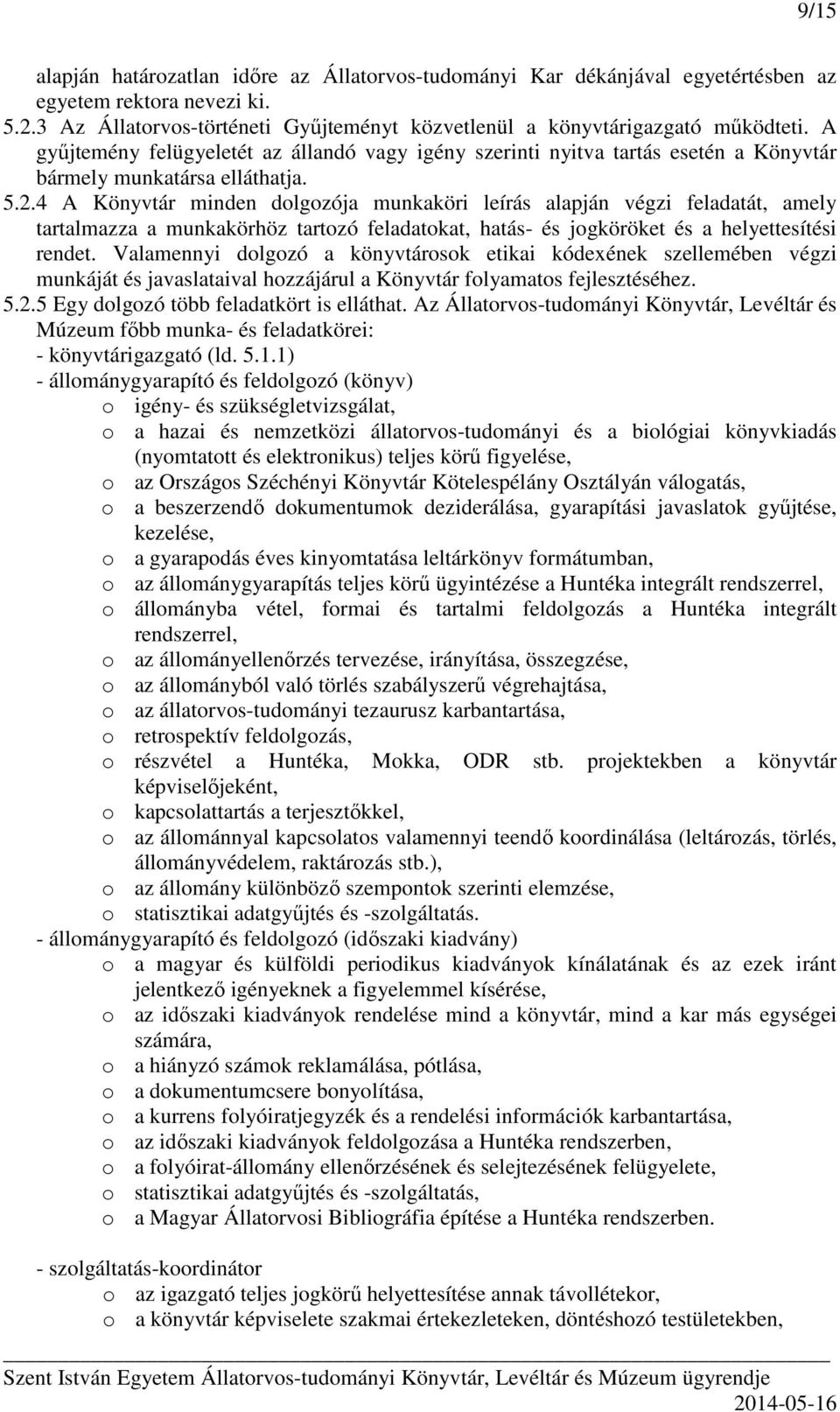 9/15

alapján határozatlan időre az Állatorvos-tudományi Kar dékánjával egyetértésben az egyetem rektora nevezi ki.
5.2.3 Az Állatorvos-történeti Gyűjteményt közvetlenül a könyvtárigazgató működteti. A gyűjtemény felügyeletét az állandó vagy igény szerinti nyitva tartás esetén a Könyvtár bármely munkatársa elláthatja.
5.2.4 A Könyvtár minden dolgozója munkaköri leírás alapján végzi feladatát, amely tartalmazza a munkakörhöz tartozó feladatokat, hatás- és jogköröket és a helyettesítési rendet. Valamennyi dolgozó a könyvtárosok etikai kódexének szellemében végzi munkáját és javaslataival hozzájárul a Könyvtár folyamatos fejlesztéséhez.
5.2.5 Egy dolgozó több feladatkört is elláthat. Az Állatorvos-tudományi Könyvtár, Levéltár és Múzeum főbb munka- és feladatkörei:
- könyvtárigazgató (ld. 5.1.1)
- állománygyarapító és feldolgozó (könyv)
o igény- és szükségletvizsgálat,
o a hazai és nemzetközi állatorvos-tudományi és a biológiai könyvkiadás (nyomtatott és elektronikus) teljes körű figyelése,
o az Országos Széchényi Könyvtár Kötelespélány Osztályán válogatás,
o a beszerzendő dokumentumok deziderálása, gyarapítási javaslatok gyűjtése, kezelése,
o a gyarapodás éves kinyomtatása leltárkönyv formátumban,
o az állománygyarapítás teljes körű ügyintézése a Huntéka integrált rendszerrel,
o állományba vétel, formai és tartalmi feldolgozás a Huntéka integrált rendszerrel,
o az állományellenőrzés tervezése, irányítása, összegzése,
o az állományból való törlés szabályszerű végrehajtása,
o az állatorvos-tudományi tezaurusz karbantartása,
o retrospektív feldolgozás,
o részvétel a Huntéka, Mokka, ODR stb. projektekben a könyvtár képviselőjeként,
o kapcsolattartás a terjesztőkkel,
o az állománnyal kapcsolatos valamennyi teendő koordinálása (leltározás, törlés, állományvédelem, raktározás stb.),
o az állomány különböző szempontok szerinti elemzése,
o statisztikai adatgyűjtés és -szolgáltatás.
- állománygyarapító és feldolgozó (időszaki kiadvány)
o a magyar és külföldi periodikus kiadványok kínálatának és az ezek iránt jelentkező igényeknek a figyelemmel kísérése,
o az időszaki kiadványok rendelése mind a könyvtár, mind a kar más egységei számára,
o a hiányzó számok reklamálása, pótlása,
o a dokumentumcsere bonyolítása,
o a kurrens folyóiratjegyzék és a rendelési információk karbantartása,
o az időszaki kiadványok feldolgozása a Huntéka rendszerben,
o a folyóirat-állomány ellenőrzésének és selejtezésének felügyelete,
o statisztikai adatgyűjtés és -szolgáltatás,
o a Magyar Állatorvosi Bibliográfia építése a Huntéka rendszerben.

- szolgáltatás-koordinátor
o az igazgató teljes jogkörű helyettesítése annak távollétekor,
o a könyvtár képviselete szakmai értekezleteken, döntéshozó testületekben,

Szent István Egyetem Állatorvos-tudományi Könyvtár, Levéltár és Múzeum ügyrendje
2014-05-16